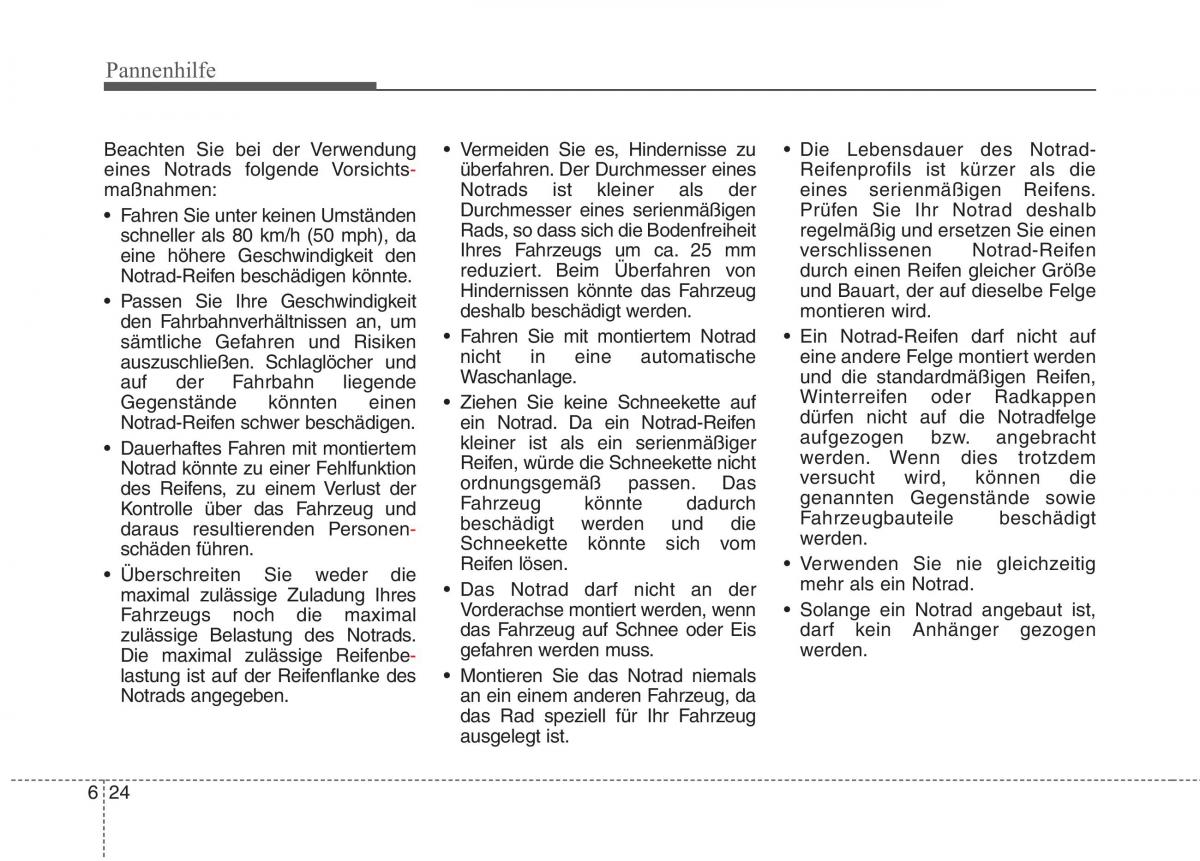 Pannenhilfe

Beachten Sie bei der Verwendung eines Notrads folgende Vorsichtsmaßnahmen:

• Fahren Sie unter keinen Umständen schneller als 80 km/h (50 mph), da eine höhere Geschwindigkeit den Notrad-Reifen beschädigen könnte.

• Passen Sie Ihre Geschwindigkeit den Fahrbahnverhältnissen an, um sämtliche Gefahren und Risiken auszuschließen. Schlaglöcher und auf der Fahrbahn liegende Gegenstände könnten einen Notrad-Reifen schwer beschädigen.

• Dauerhaftes Fahren mit montiertem Notrad könnte zu einer Fehlfunktion des Reifens, zu einem Verlust der Kontrolle über das Fahrzeug und daraus resultierenden Personenschäden führen.

• Überschreiten Sie weder die maximal zulässige Zuladung Ihres Fahrzeugs noch die maximal zulässige Belastung des Notrads. Die maximal zulässige Reifenbelastung ist auf der Reifenflanke des Notrads angegeben.

• Vermeiden Sie es, Hindernisse zu überfahren. Der Durchmesser eines Notrads ist kleiner als der Durchmesser eines serienmäßigen Rads, so dass sich die Bodenfreiheit Ihres Fahrzeugs um ca. 25 mm reduziert. Beim Überfahren von Hindernissen könnte das Fahrzeug deshalb beschädigt werden.

• Fahren Sie mit montiertem Notrad nicht in eine automatische Waschanlage.

• Ziehen Sie keine Schneekette auf ein Notrad. Da ein Notrad-Reifen kleiner ist als ein serienmäßiger Reifen, würde die Schneekette nicht ordnungsgemäß passen. Das Fahrzeug könnte dadurch beschädigt werden und die Schneekette könnte sich vom Reifen lösen.

• Das Notrad darf nicht an der Vorderachse montiert werden, wenn das Fahrzeug auf Schnee oder Eis gefahren werden muss.

• Montieren Sie das Notrad niemals an ein einem anderen Fahrzeug, da das Rad speziell für Ihr Fahrzeug ausgelegt ist.

• Die Lebensdauer des Notrad-Reifenprofils ist kürzer als die eines serienmäßigen Reifens. Prüfen Sie Ihr Notrad deshalb regelmäßig und ersetzen Sie einen verschlissenen Notrad-Reifen durch einen Reifen gleicher Größe und Bauart, der auf dieselbe Felge montieren wird.

• Ein Notrad-Reifen darf nicht auf eine andere Felge montiert werden und die standardmäßigen Reifen, Winterreifen oder Radkappen dürfen nicht auf die Notradfelge aufgezogen bzw. angebracht werden. Wenn dies trotzdem versucht wird, können die genannten Gegenstände sowie Fahrzeugbauteile beschädigt werden.

• Verwenden Sie nie gleichzeitig mehr als ein Notrad.

• Solange ein Notrad angebaut ist, darf kein Anhänger gezogen werden.

6 24